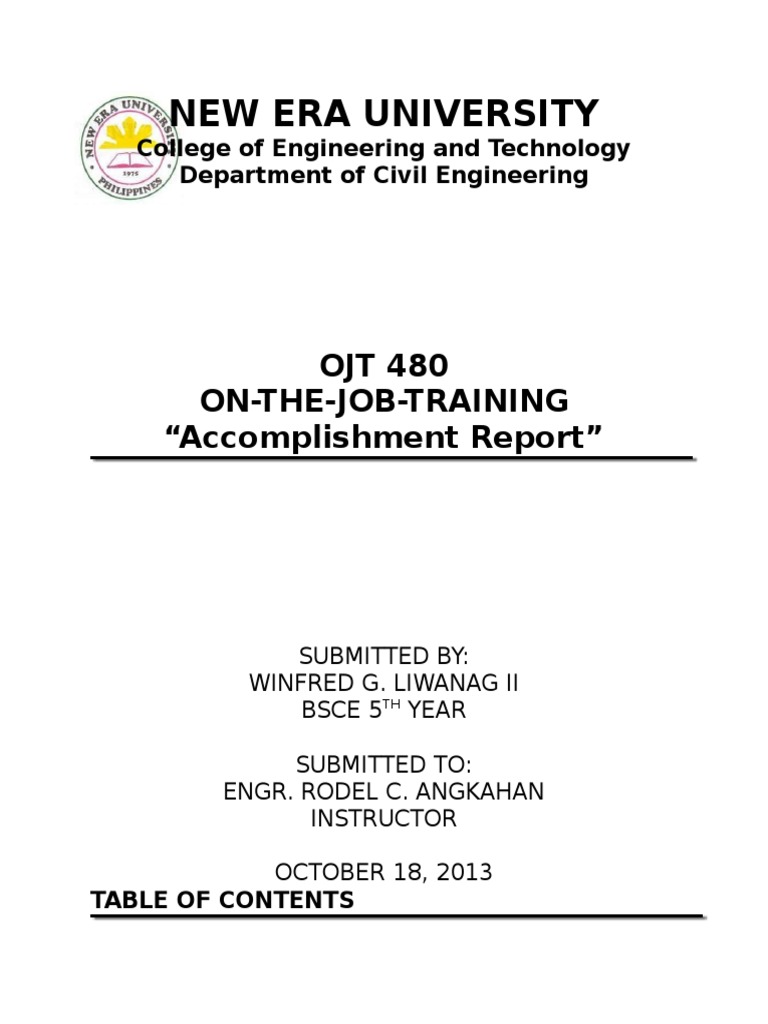 NEW ERA UNIVERSITY
PHILIPPINES
1975

NEW ERA UNIVERSITY
College of Engineering and Technology
Department of Civil Engineering

OJT 480
ON-THE-JOB-TRAINING
“Accomplishment Report”

SUBMITTED BY:
WINFRED G. LIWANAG II
BSCE 5$^{TH}$ YEAR

SUBMITTED TO:
ENGR. RODEL C. ANGKAHAN
INSTRUCTOR

OCTOBER 18, 2013

TABLE OF CONTENTS